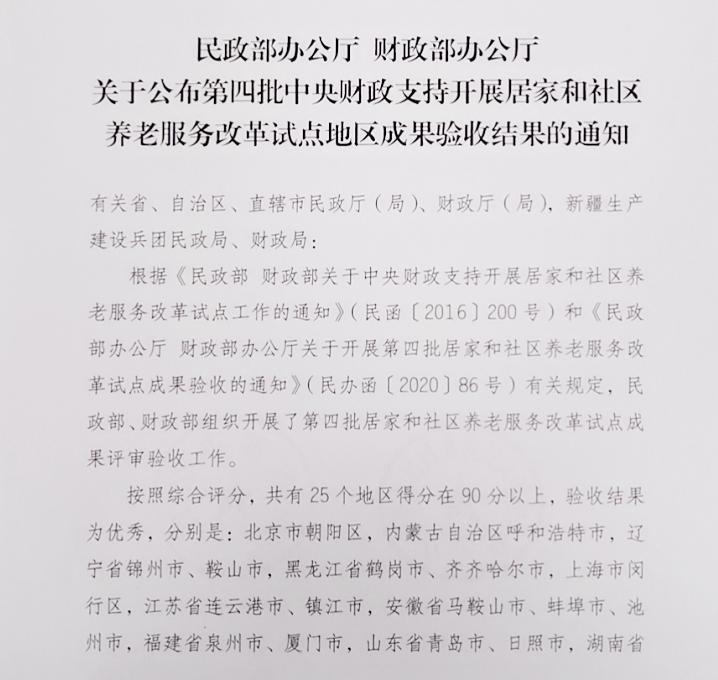 民政部办公厅 财政部办公厅
关于公布第四批中央财政支持开展居家和社区养老服务改革试点地区成果验收结果的通知

有关省、自治区、直辖市民政厅（局）、财政厅（局），新疆生产建设兵团民政局、财政局：

根据《民政部 财政部关于中央财政支持开展居家和社区养老服务改革试点工作的通知》（民函〔2016〕200号）和《民政部办公厅 财政部办公厅关于开展第四批居家和社区养老服务改革试点成果验收的通知》（民办函〔2020〕86号）有关规定，民政部、财政部组织开展了第四批居家和社区养老服务改革试点成果评审验收工作。

按照综合评分，共有25个地区得分在90分以上，验收结果为优秀，分别是：北京市朝阳区，内蒙古自治区呼和浩特市，辽宁省锦州市、鞍山市，黑龙江省鹤岗市、齐齐哈尔市，上海市闵行区，江苏省连云港市、镇江市，安徽省马鞍山市、蚌埠市、池州市，福建省泉州市、厦门市，山东省青岛市、日照市，湖南省